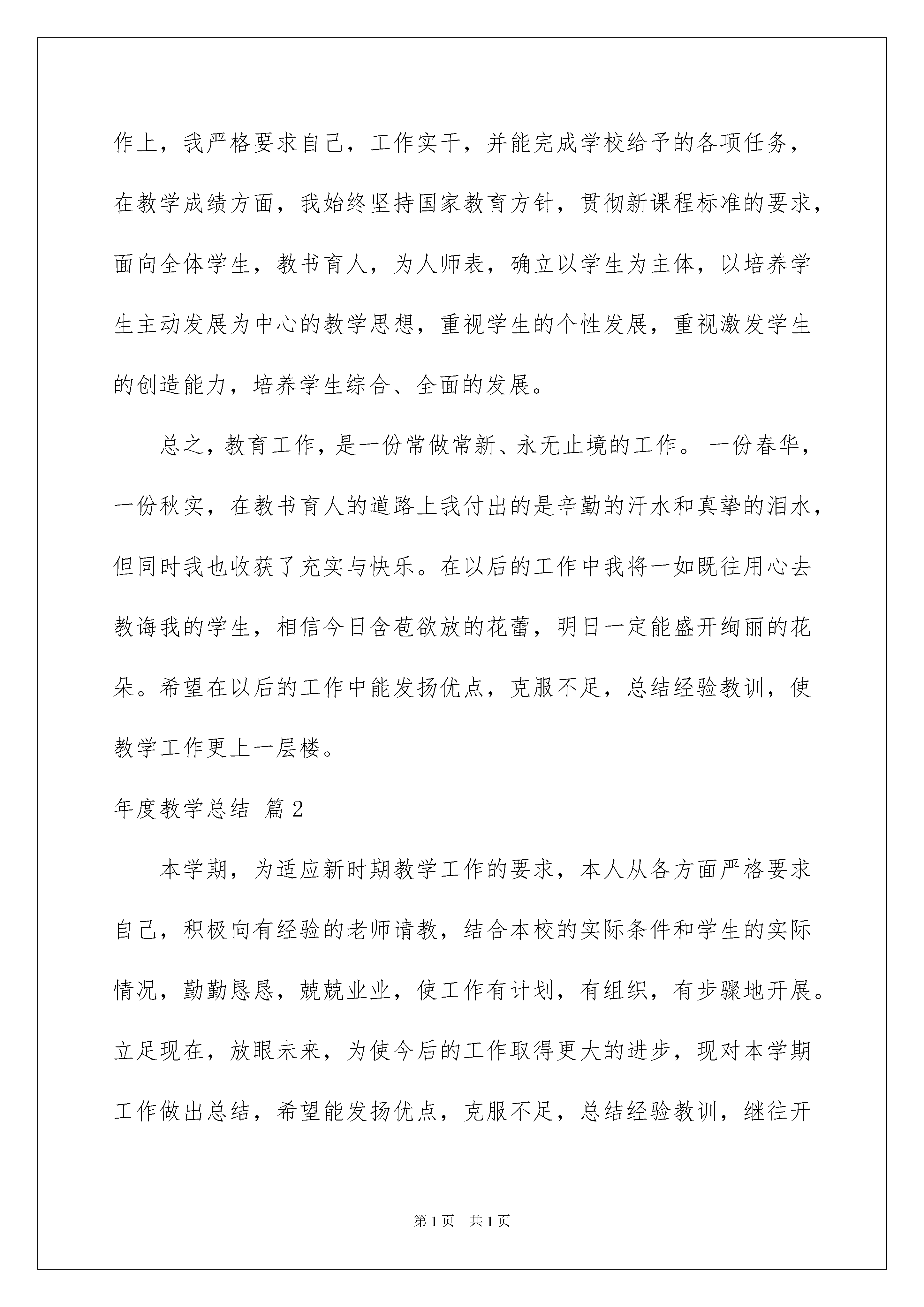 作上，我严格要求自己，工作实干，并能完成学校给予的各项任务，在教学成绩方面，我始终坚持国家教育方针，贯彻新课程标准的要求，面向全体学生，教书育人，为人师表，确立以学生为主体，以培养学生主动发展为中心的教学思想，重视学生的个性发展，重视激发学生的创造能力，培养学生综合、全面的发展。

总之，教育工作，是一份常做常新、永无止境的工作。一份春华，一份秋实，在教书育人的道路上我付出的是辛勤的汗水和真挚的泪水，但同时我也收获了充实与快乐。在以后的工作中我将一如既往用心去教诲我的学生，相信今日含苞欲放的花蕾，明日一定能盛开绚丽的花朵。希望在以后的工作中能发扬优点，克服不足，总结经验教训，使教学工作更上一层楼。

年度教学总结 篇2

本学期，为适应新时期教学工作的要求，本人从各方面严格要求自己，积极向有经验的老师请教，结合本校的实际条件和学生的实际情况，勤勤恳恳，兢兢业业，使工作有计划，有组织，有步骤地开展。立足现在，放眼未来，为使今后的工作取得更大的进步，现对本学期工作做出总结，希望能发扬优点，克服不足，总结经验教训，继往开

第1页 共1页